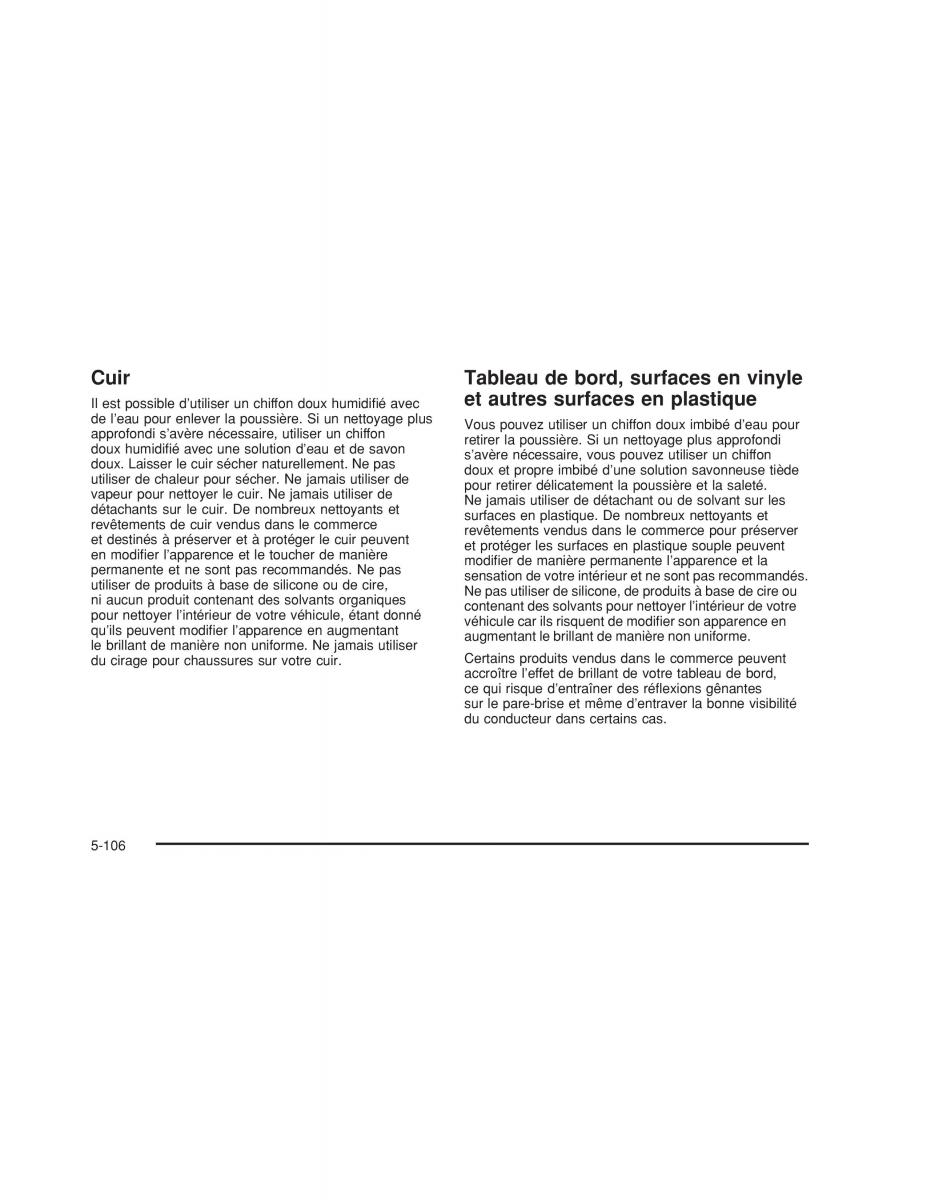 Cuir

Il est possible d'utiliser un chiffon doux humidifié avec de l'eau pour enlever la poussière. Si un nettoyage plus approfondi s'avère nécessaire, utiliser un chiffon doux humidifié avec une solution d'eau et de savon doux. Laisser le cuir sécher naturellement. Ne pas utiliser de chaleur pour sécher. Ne jamais utiliser de vapeur pour nettoyer le cuir. Ne jamais utiliser de détachants sur le cuir. De nombreux nettoyants et revêtements de cuir vendus dans le commerce et destinés à préserver et à protéger le cuir peuvent en modifier l'apparence et le toucher de manière permanente et ne sont pas recommandés. Ne pas utiliser de produits à base de silicone ou de cire, ni aucun produit contenant des solvants organiques pour nettoyer l'intérieur de votre véhicule, étant donné qu'ils peuvent modifier l'apparence en augmentant le brillant de manière non uniforme. Ne jamais utiliser du cirage pour chaussures sur votre cuir.

Tableau de bord, surfaces en vinyle et autres surfaces en plastique

Vous pouvez utiliser un chiffon doux imbibé d'eau pour retirer la poussière. Si un nettoyage plus approfondi s'avère nécessaire, vous pouvez utiliser un chiffon doux et propre imbibé d'une solution savonneuse tiède pour retirer délicatement la poussière et la saleté. Ne jamais utiliser de détachant ou de solvant sur les surfaces en plastique. De nombreux nettoyants et revêtements vendus dans le commerce pour préserver et protéger les surfaces en plastique souple peuvent modifier de manière permanente l'apparence et la sensation de votre intérieur et ne sont pas recommandés. Ne pas utiliser de silicone, de produits à base de cire ou contenant des solvants pour nettoyer l'intérieur de votre véhicule car ils risquent de modifier son apparence en augmentant le brillant de manière non uniforme.

Certains produits vendus dans le commerce peuvent accroître l'effet de brillant de votre tableau de bord, ce qui risque d'entraîner des réflexions gênantes sur le pare-brise et même d'entraver la bonne visibilité du conducteur dans certains cas.

5-106